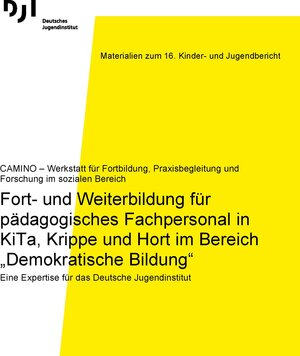 DJI
Deutsches
Jugendinstitut

Materialien zum 16. Kinder- und Jugendbericht

CAMINO – Werkstatt für Fortbildung, Praxisbegleitung und Forschung im sozialen Bereich

Fort- und Weiterbildung für pädagogisches Fachpersonal in KiTa, Krippe und Hort im Bereich „Demokratische Bildung“

Eine Expertise für das Deutsche Jugendinstitut